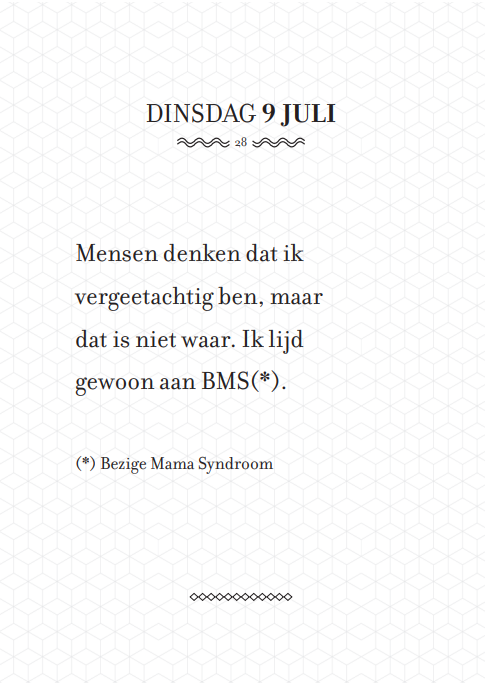 DINSDAG 9 JULI

28

Mensen denken dat ik vergeetachtig ben, maar dat is niet waar. Ik lijd gewoon aan BMS(*).

(*) Bezige Mama Syndroom